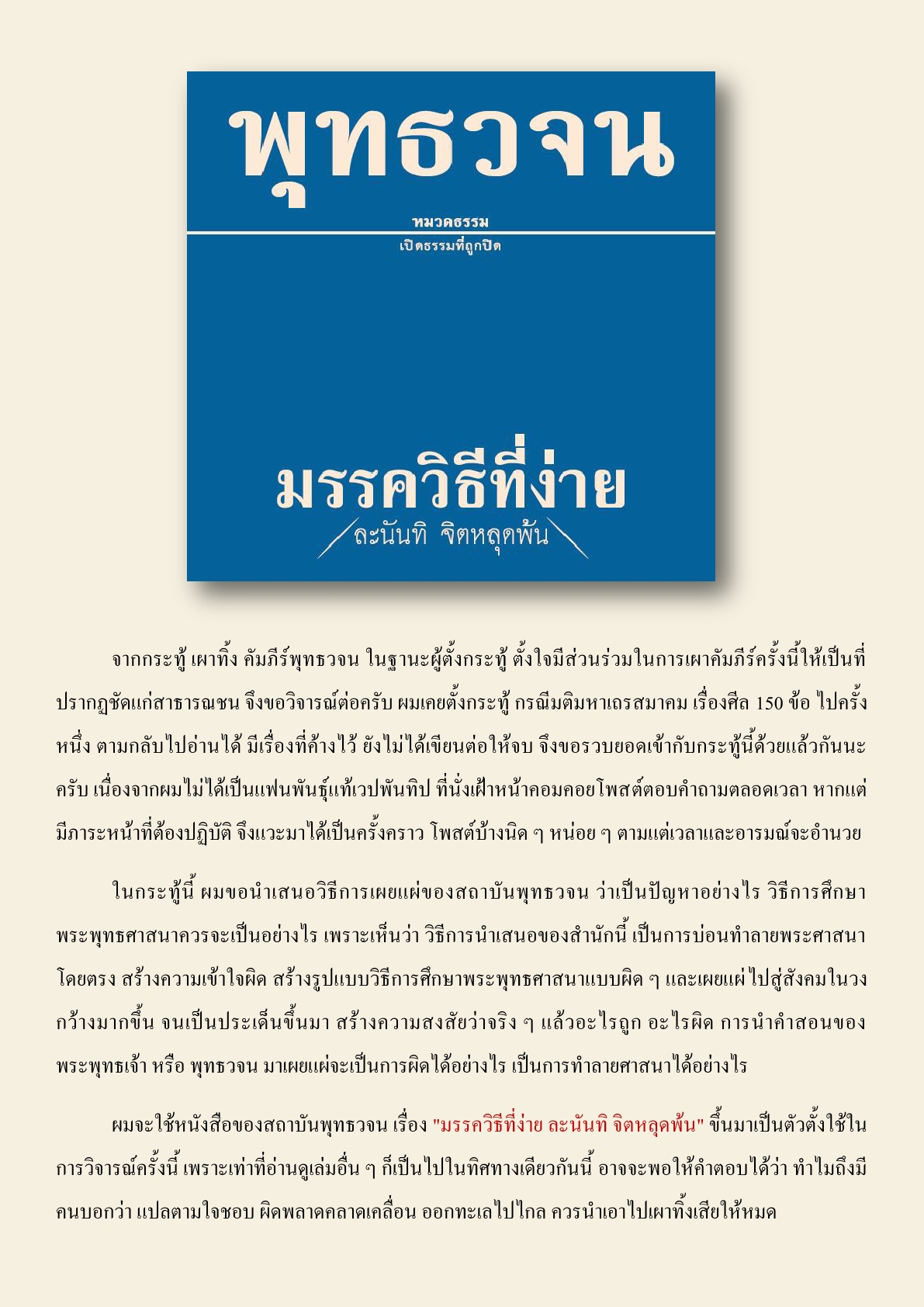 พุทธวจน

หมวดธรรม
เปิดธรรมที่ถูกปิด

มรรควิธีที่ง่าย
ละนันทิ จิตหลุดพ้น

จากกระทู้ เผาทิ้ง คัมภีร์พุทธวจน ในฐานะผู้ตั้งกระทู้ ตั้งใจมีส่วนร่วมในการเผาคัมภีร์ครั้งนี้ให้เป็นที่ปรากฏชัดแก่สาธารณชน จึงขอวิจารณ์ต่อครับ ผมเคยตั้งกระทู้ กรณีมติมหาเถรสมาคม เรื่องศีล 150 ข้อ ไปครั้งหนึ่ง ตามกลับไปอ่านได้ มีเรื่องที่ค้างไว้ ยังไม่ได้เขียนต่อให้จบ จึงขอรวบยอดเข้ากับกระทู้นี้ด้วยแล้วกันนะครับ เนื่องจากผมไม่ได้เป็นแฟนพันธุ์แท้เวปพันทิป ที่นั่งเฝ้าหน้าคอมคอยโพสต์ตอบคำถามตลอดเวลา หากแต่มีภาระหน้าที่ต้องปฏิบัติ จึงแวะมาได้เป็นครั้งคราว โพสต์บ้างนิด ๆ หน่อย ๆ ตามแต่เวลาและอารมณ์จะอำนวย

ในกระทู้นี้ ผมขอนำเสนอวิธีการเผยแผ่ของสถาบันพุทธวจน ว่าเป็นปัญหาอย่างไร วิธีการศึกษาพระพุทธศาสนาควรจะเป็นอย่างไร เพราะเห็นว่า วิธีการนำเสนอของสำนักนี้ เป็นการบ่อนทำลายพระศาสนาโดยตรง สร้างความเข้าใจผิด สร้างรูปแบบวิธีการศึกษาพระพุทธศาสนาแบบผิด ๆ และเผยแผ่ไปสู่สังคมในวงกว้างมากขึ้น จนเป็นประเด็นขึ้นมา สร้างความสงสัยว่าจริง ๆ แล้วอะไรถูก อะไรผิด การนำคำสอนของพระพุทธเจ้า หรือ พุทธวจน มาเผยแผ่จะเป็นการผิดได้อย่างไร เป็นการทำลายศาสนาได้อย่างไร

ผมจะใช้หนังสือของสถาบันพุทธวจน เรื่อง "มรรควิธีที่ง่าย ละนันทิ จิตหลุดพ้น" ขึ้นมาเป็นตัวตั้งใช้ในการวิจารณ์ครั้งนี้ เพราะเท่าที่อ่านดูเล่มอื่น ๆ ก็เป็นไปในทิศทางเดียวกันนี้ อาจจะพอให้คำตอบได้ว่า ทำไมถึงมีคนบอกว่า แปลตามใจชอบ ผิดพลาดคลาดเคลื่อน ออกทะเลไปไกล ควรนำเอาไปเผาทิ้งเสียให้หมด